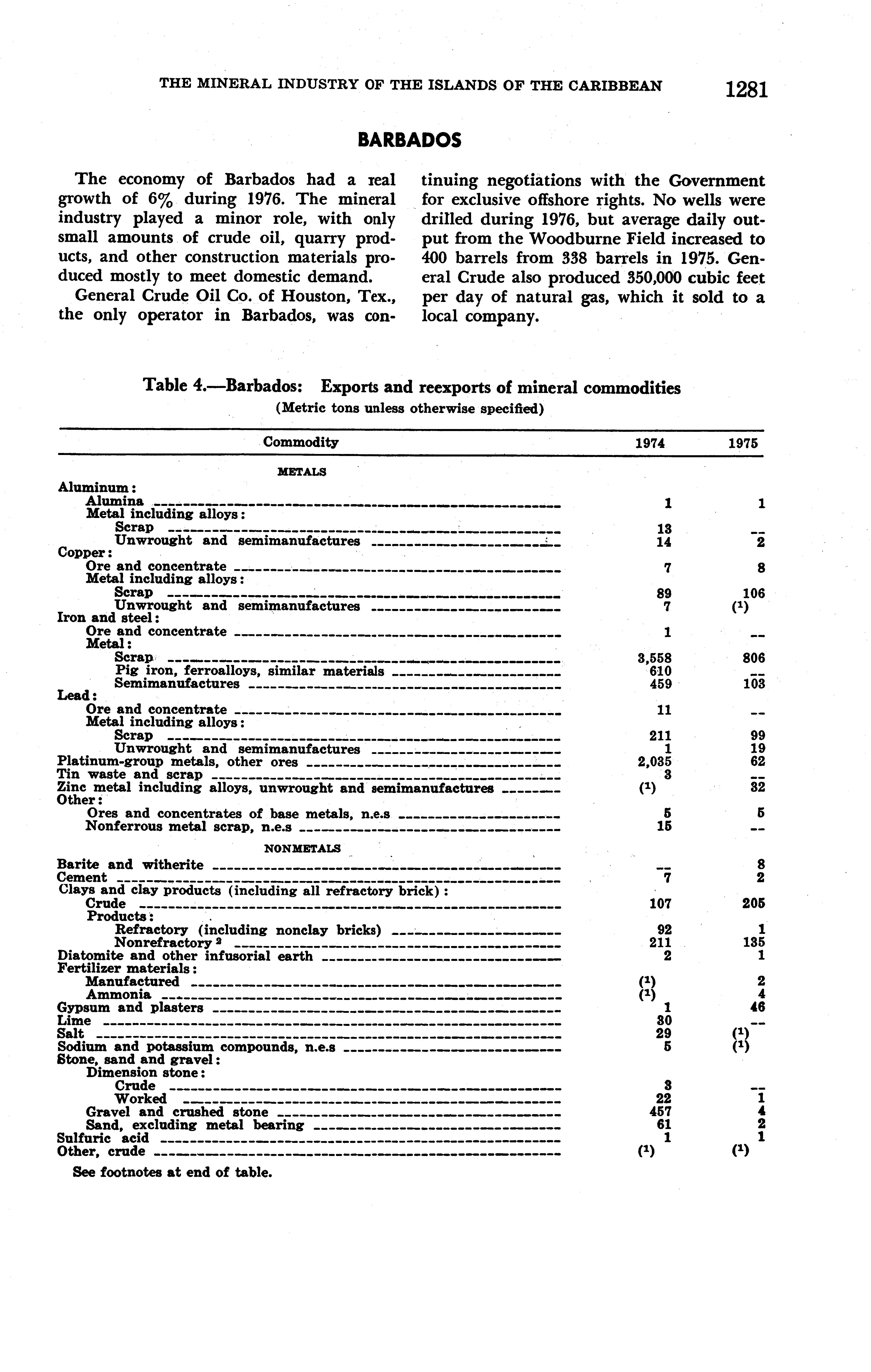 THE MINERAL INDUSTRY OF THE ISLANDS OF THE CARIBBEAN 1281

BARBADOS

The economy of Barbados had a real growth of 6% during 1976. The mineral industry played a minor role, with only small amounts of crude oil, quarry products, and other construction materials produced mostly to meet domestic demand.

General Crude Oil Co. of Houston, Tex., the only operator in Barbados, was continuing negotiations with the Government for exclusive offshore rights. No wells were drilled during 1976, but average daily output from the Woodburne Field increased to 400 barrels from 338 barrels in 1975. General Crude also produced 350,000 cubic feet per day of natural gas, which it sold to a local company.

Table 4.—Barbados: Exports and reexports of mineral commodities
(Metric tons unless otherwise specified)

| Commodity | 1974 | 1975 |
|---|---|---|
| METALS | | |
| Aluminum: | | |
| Alumina | 1 | 1 |
| Metal including alloys: | | |
| Scrap | 13 | -- |
| Unwrought and semimanufactures | 14 | 2 |
| Copper: | | |
| Ore and concentrate | 7 | 8 |
| Metal including alloys: | | |
| Scrap | 89 | 106 |
| Unwrought and semimanufactures | 7 | ($^1$) |
| Iron and steel: | | |
| Ore and concentrate | 1 | -- |
| Metal: | | |
| Scrap | 3,558 | 806 |
| Pig iron, ferroalloys, similar materials | 610 | -- |
| Semimanufactures | 459 | 103 |
| Lead: | | |
| Ore and concentrate | 11 | -- |
| Metal including alloys: | | |
| Scrap | 211 | 99 |
| Unwrought and semimanufactures | 1 | 19 |
| Platinum-group metals, other ores | 2,035 | 62 |
| Tin waste and scrap | 3 | -- |
| Zinc metal including alloys, unwrought and semimanufactures | ($^1$) | 32 |
| Other: | | |
| Ores and concentrates of base metals, n.e.s | 5 | 5 |
| Nonferrous metal scrap, n.e.s | 15 | -- |
| NONMETALS | | |
| Barite and witherite | -- | 8 |
| Cement | 7 | 2 |
| Clays and clay products (including all refractory brick): | | |
| Crude | 107 | 205 |
| Products: | | |
| Refractory (including nonclay bricks) | 92 | 1 |
| Nonrefractory $^2$ | 211 | 135 |
| Diatomite and other infusorial earth | 2 | 1 |
| Fertilizer materials: | | |
| Manufactured | ($^1$) | 2 |
| Ammonia | ($^1$) | 4 |
| Gypsum and plasters | 1 | 46 |
| Lime | 30 | -- |
| Salt | 29 | ($^1$) |
| Sodium and potassium compounds, n.e.s | 5 | ($^1$) |
| Stone, sand and gravel: | | |
| Dimension stone: | | |
| Crude | 3 | -- |
| Worked | 22 | 1 |
| Gravel and crushed stone | 457 | 4 |
| Sand, excluding metal bearing | 61 | 2 |
| Sulfuric acid | 1 | 1 |
| Other, crude | ($^1$) | ($^1$) |

See footnotes at end of table.